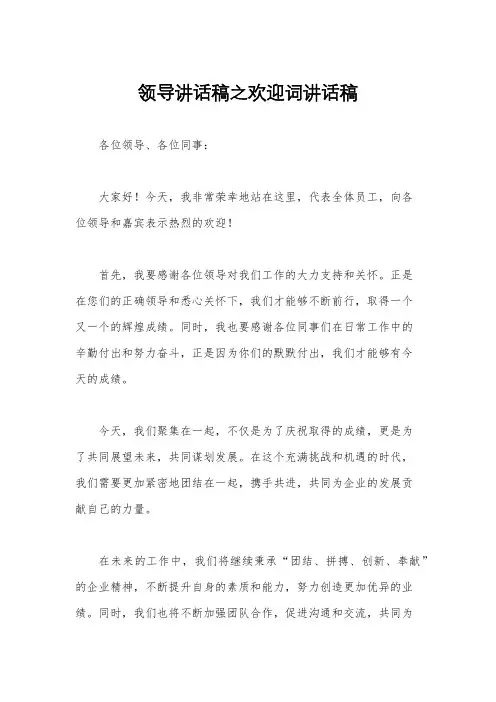 领导讲话稿之欢迎词讲话稿

各位领导、各位同事：

大家好！今天，我非常荣幸地站在这里，代表全体员工，向各位领导和嘉宾表示热烈的欢迎！

首先，我要感谢各位领导对我们工作的大力支持和关怀。正是在您们的正确领导和悉心关怀下，我们才能够不断前行，取得一个又一个的辉煌成绩。同时，我也要感谢各位同事们在日常工作中的辛勤付出和努力奋斗，正是因为你们的默默付出，我们才能够有今天的成绩。

今天，我们聚集在一起，不仅是为了庆祝取得的成绩，更是为了共同展望未来，共同谋划发展。在这个充满挑战和机遇的时代，我们需要更加紧密地团结在一起，携手共进，共同为企业的发展贡献自己的力量。

在未来的工作中，我们将继续秉承“团结、拼搏、创新、奉献”的企业精神，不断提升自身的素质和能力，努力创造更加优异的业绩。同时，我们也将不断加强团队合作，促进沟通和交流，共同为